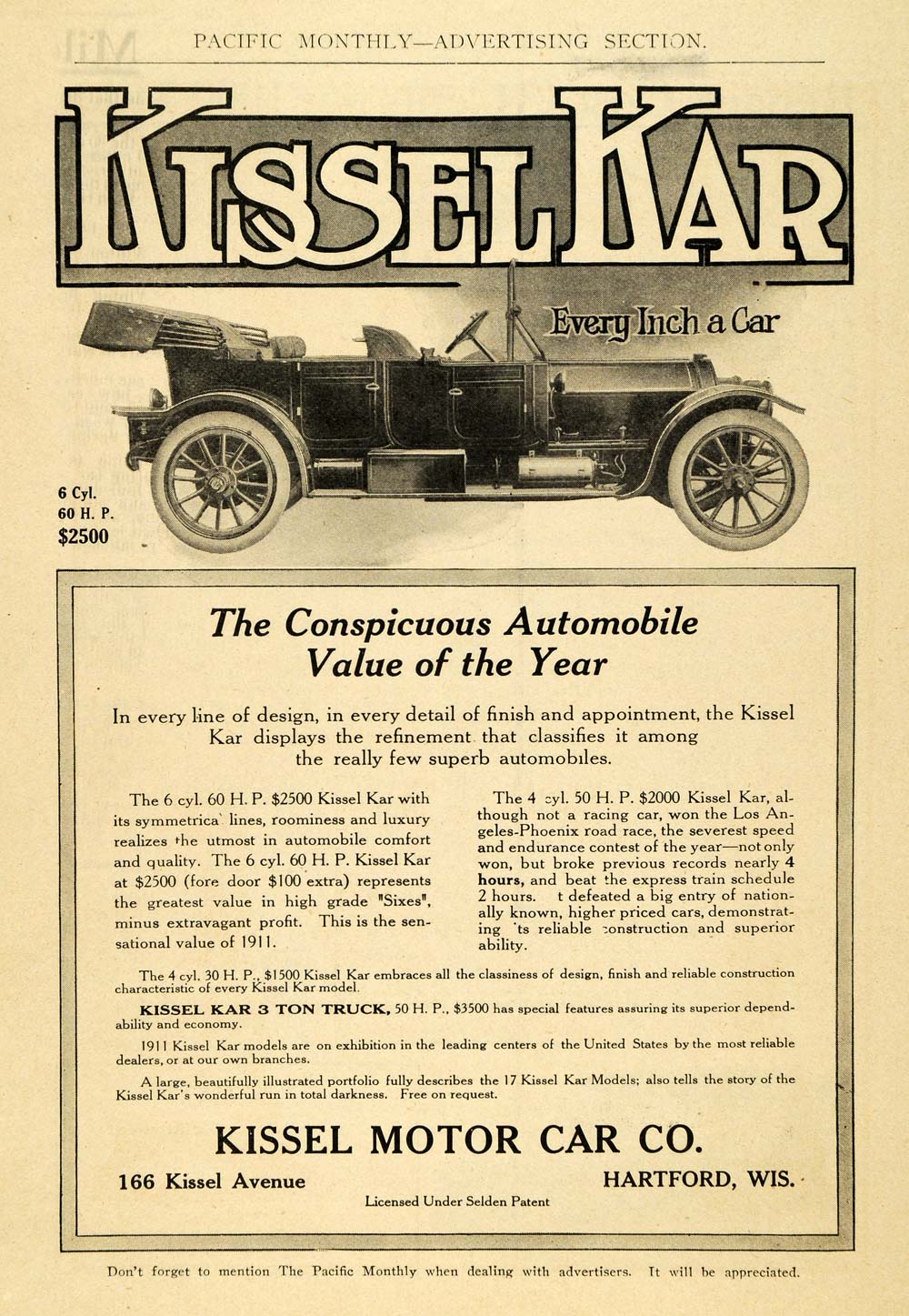 PACIFIC MONTHLY—ADVERTISING SECTION.

KISSEL KAR

Every Inch a Car

6 Cyl.
60 H. P.
$2500

The Conspicuous Automobile Value of the Year

In every line of design, in every detail of finish and appointment, the Kissel Kar displays the refinement that classifies it among the really few superb automobiles.

The 6 cyl. 60 H. P. $2500 Kissel Kar with its symmetrica lines, roominess and luxury realizes the utmost in automobile comfort and quality. The 6 cyl. 60 H. P. Kissel Kar at $2500 (fore door $100 extra) represents the greatest value in high grade "Sixes", minus extravagant profit. This is the sensational value of 1911.

The 4 cyl. 50 H. P. $2000 Kissel Kar, although not a racing car, won the Los Angeles-Phoenix road race, the severest speed and endurance contest of the year—not only won, but broke previous records nearly 4 hours, and beat the express train schedule 2 hours. t defeated a big entry of nationally known, higher priced cars, demonstrating ts reliable construction and superior ability.

The 4 cyl. 30 H. P., $1500 Kissel Kar embraces all the classiness of design, finish and reliable construction characteristic of every Kissel Kar model.

KISSEL KAR 3 TON TRUCK, 50 H. P., $3500 has special features assuring its superior dependability and economy.

1911 Kissel Kar models are on exhibition in the leading centers of the United States by the most reliable dealers, or at our own branches.

A large, beautifully illustrated portfolio fully describes the 17 Kissel Kar Models; also tells the story of the Kissel Kar's wonderful run in total darkness. Free on request.

KISSEL MOTOR CAR CO.

166 Kissel Avenue HARTFORD, WIS.

Licensed Under Selden Patent

Don't forget to mention The Pacific Monthly when dealing with advertisers. It will be appreciated.